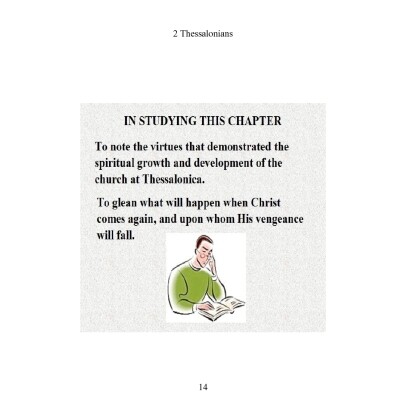 2 Thessalonians

IN STUDYING THIS CHAPTER

To note the virtues that demonstrated the spiritual growth and development of the church at Thessalonica.

To glean what will happen when Christ comes again, and upon whom His vengeance will fall.

14